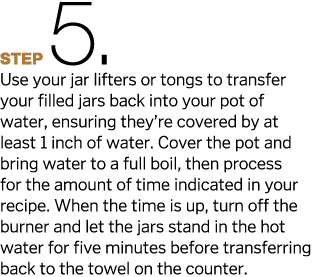 STEP 5.

Use your jar lifters or tongs to transfer your filled jars back into your pot of water, ensuring they're covered by at least 1 inch of water. Cover the pot and bring water to a full boil, then process for the amount of time indicated in your recipe. When the time is up, turn off the burner and let the jars stand in the hot water for five minutes before transferring back to the towel on the counter.